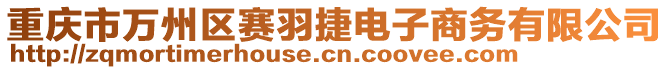 重庆市万州区赛羽捷电子商务有限公司
http://zqmortimerhouse.cn.coovee.com